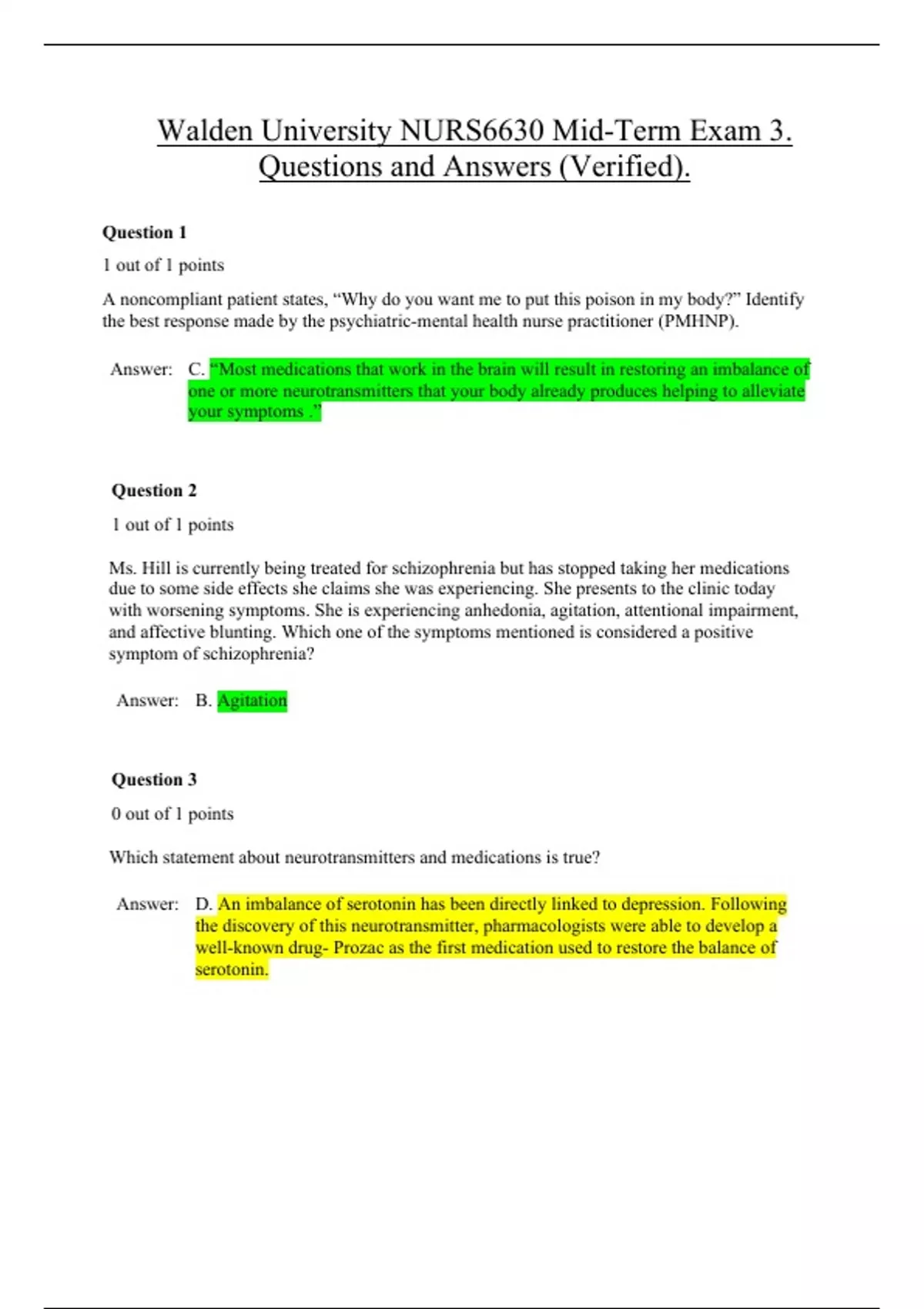 Walden University NURS6630 Mid-Term Exam 3. Questions and Answers (Verified).

Question 1

1 out of 1 points

A noncompliant patient states, "Why do you want me to put this poison in my body?" Identify the best response made by the psychiatric-mental health nurse practitioner (PMHNP).

Answer: C. "Most medications that work in the brain will result in restoring an imbalance of one or more neurotransmitters that your body already produces helping to alleviate your symptoms ."

Question 2

1 out of 1 points

Ms. Hill is currently being treated for schizophrenia but has stopped taking her medications due to some side effects she claims she was experiencing. She presents to the clinic today with worsening symptoms. She is experiencing anhedonia, agitation, attentional impairment, and affective blunting. Which one of the symptoms mentioned is considered a positive symptom of schizophrenia?

Answer: B. Agitation

Question 3

0 out of 1 points

Which statement about neurotransmitters and medications is true?

Answer: D. An imbalance of serotonin has been directly linked to depression. Following the discovery of this neurotransmitter, pharmacologists were able to develop a well-known drug- Prozac as the first medication used to restore the balance of serotonin.